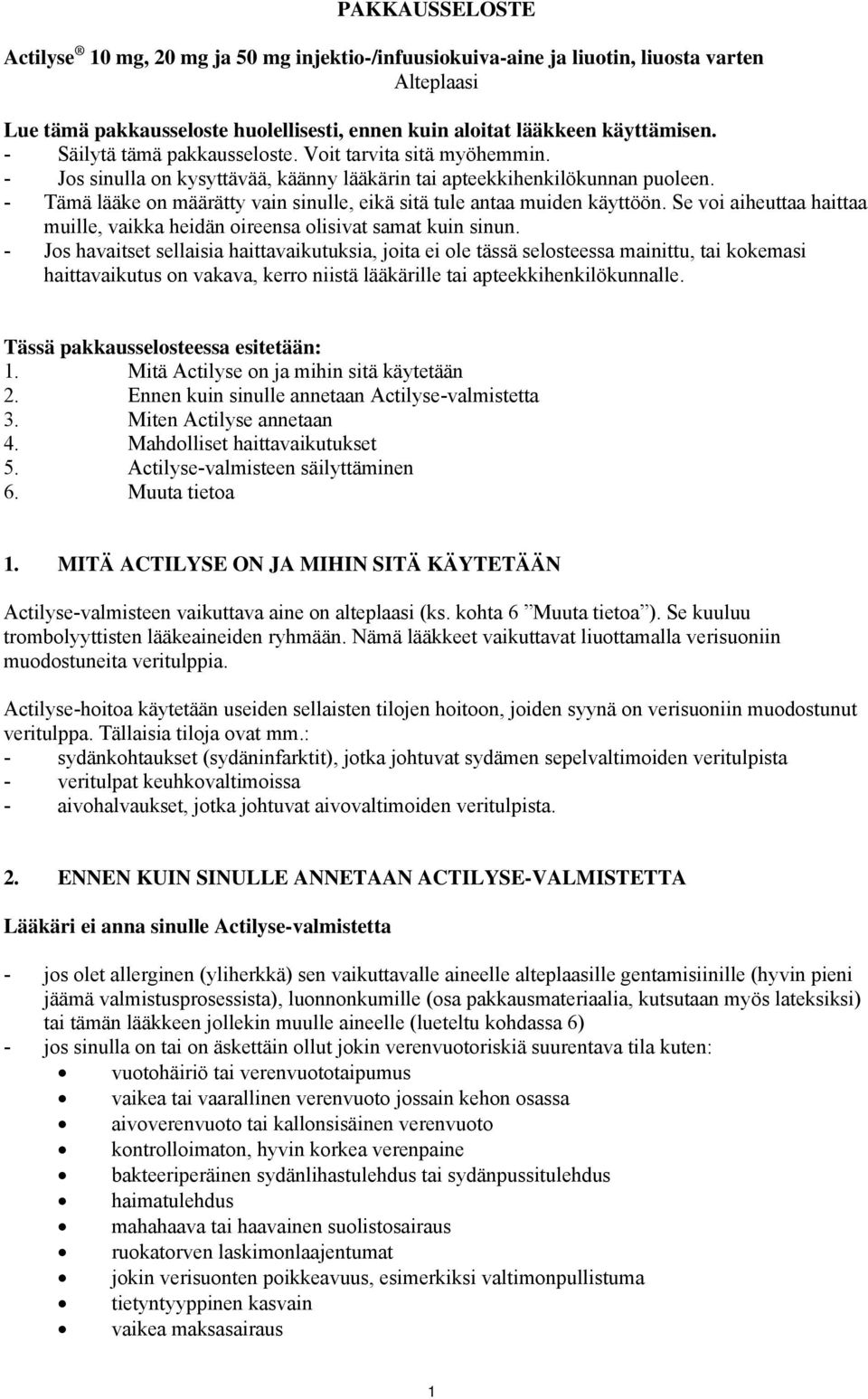 PAKKAUSSELOSTE

Actilyse ® 10 mg, 20 mg ja 50 mg injektio-/infuusiokuiva-aine ja liuotin, liuosta varten
Alteplaasi

Lue tämä pakkausseloste huolellisesti, ennen kuin aloitat lääkkeen käyttämisen.
- Säilytä tämä pakkausseloste. Voit tarvita sitä myöhemmin.
- Jos sinulla on kysyttävää, käänny lääkärin tai apteekkihenkilökunnan puoleen.
- Tämä lääke on määrätty vain sinulle, eikä sitä tule antaa muiden käyttöön. Se voi aiheuttaa haittaa muille, vaikka heidän oireensa olisivat samat kuin sinun.
- Jos havaitset sellaisia haittavaikutuksia, joita ei ole tässä selosteessa mainittu, tai kokemasi haittavaikutus on vakava, kerro niistä lääkärille tai apteekkihenkilökunnalle.

Tässä pakkausselosteessa esitetään:
1. Mitä Actilyse on ja mihin sitä käytetään
2. Ennen kuin sinulle annetaan Actilyse-valmistetta
3. Miten Actilyse annetaan
4. Mahdolliset haittavaikutukset
5. Actilyse-valmisteen säilyttäminen
6. Muuta tietoa

1. MITÄ ACTILYSE ON JA MIHIN SITÄ KÄYTETÄÄN

Actilyse-valmisteen vaikuttava aine on alteplaasi (ks. kohta 6 ”Muuta tietoa”). Se kuuluu trombolyyttisten lääkeaineiden ryhmään. Nämä lääkkeet vaikuttavat liuottamalla verisuoniin muodostuneita veritulppia.

Actilyse-hoitoa käytetään useiden sellaisten tilojen hoitoon, joiden syynä on verisuoniin muodostunut veritulppa. Tällaisia tiloja ovat mm.:
- sydänkohtaukset (sydäninfarktit), jotka johtuvat sydämen sepelvaltimoiden veritulpista
- veritulpat keuhkovaltimoissa
- aivohalvaukset, jotka johtuvat aivovaltimoiden veritulpista.

2. ENNEN KUIN SINULLE ANNETAAN ACTILYSE-VALMISTETTA

Lääkäri ei anna sinulle Actilyse-valmistetta

- jos olet allerginen (yliherkkä) sen vaikuttavalle aineelle alteplaasille gentamisiinille (hyvin pieni jäämä valmistusprosessista), luonnonkumille (osa pakkausmateriaalia, kutsutaan myös lateksiksi) tai tämän lääkkeen jollekin muulle aineelle (lueteltu kohdassa 6)
- jos sinulla on tai on äskettäin ollut jokin verenvuotoriskiä suurentava tila kuten:
• vuotohäiriö tai verenvuototaipumus
• vaikea tai vaarallinen verenvuoto jossain kehon osassa
• aivoverenvuoto tai kallonsisäinen verenvuoto
• kontrolloimaton, hyvin korkea verenpaine
• bakteeriperäinen sydänlihastulehdus tai sydänpussitulehdus
• haimatulehdus
• mahahaava tai haavainen suolistosairaus
• ruokatorven laskimonlaajentumat
• jokin verisuonten poikkeavuus, esimerkiksi valtimonpullistuma
• tietyntyyppinen kasvain
• vaikea maksasairaus

1